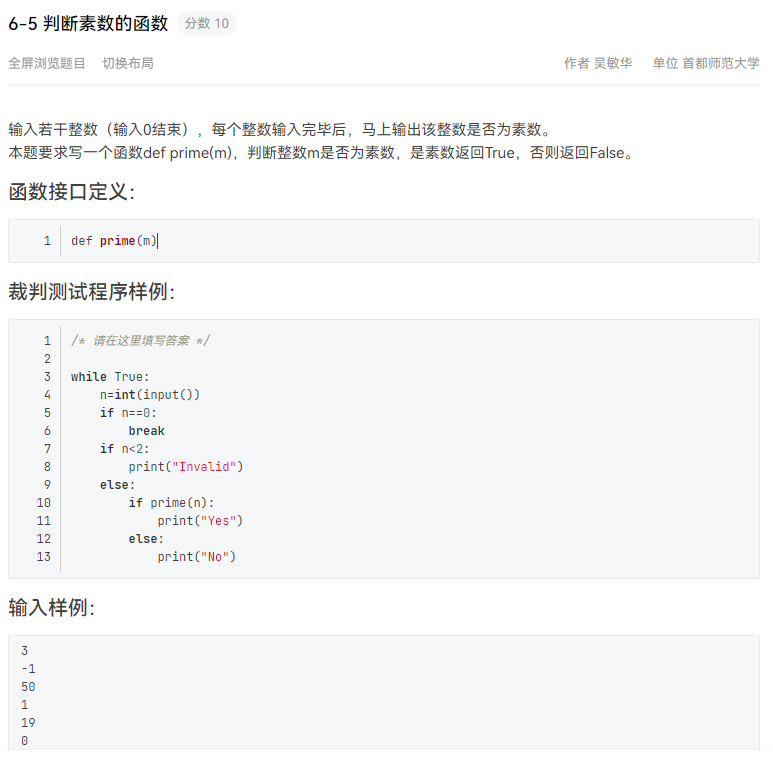 6-5 判断素数的函数 分数 10

全屏浏览题目 切换布局

作者 吴敏华 单位 首都师范大学

输入若干整数（输入0结束），每个整数输入完毕后，马上输出该整数是否为素数。
本题要求写一个函数def prime(m)，判断整数m是否为素数，是素数返回True，否则返回False。

函数接口定义：

1 def prime(m)

裁判测试程序样例：

1 /* 请在这里填写答案 */
2
3 while True:
4     n=int(input())
5     if n==0:
6         break
7     if n<2:
8         print("Invalid")
9     else:
10         if prime(n):
11             print("Yes")
12         else:
13             print("No")

输入样例：

3
-1
50
1
19
0